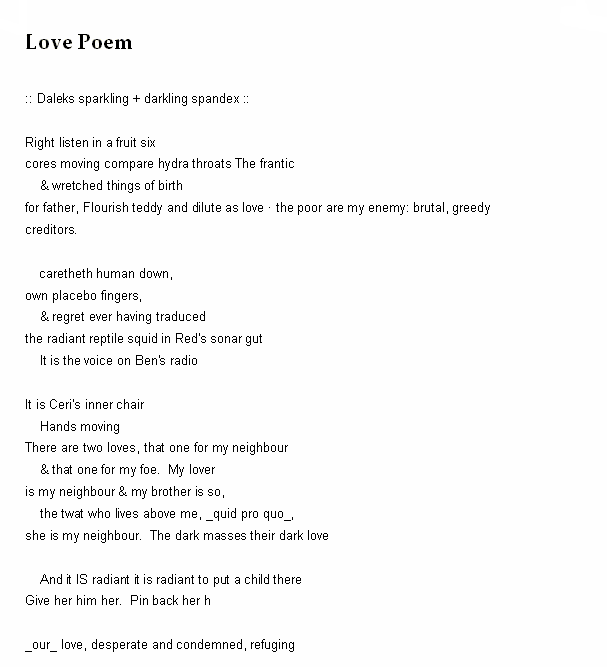 Love Poem

:: Daleks sparkling + darkling spandex ::

Right listen in a fruit six
cores moving compare hydra throats The frantic
& wretched things of birth
for father, Flourish teddy and dilute as love · the poor are my enemy: brutal, greedy creditors.

caretheth human down,
own placebo fingers,
& regret ever having traduced
the radiant reptile squid in Red's sonar gut
It is the voice on Ben's radio

It is Ceri's inner chair
Hands moving
There are two loves, that one for my neighbour
& that one for my foe. My lover
is my neighbour & my brother is so,
the twat who lives above me, _quid pro quo_,
she is my neighbour. The dark masses their dark love

And it IS radiant it is radiant to put a child there
Give her him her. Pin back her h

_our_ love, desperate and condemned, refuging